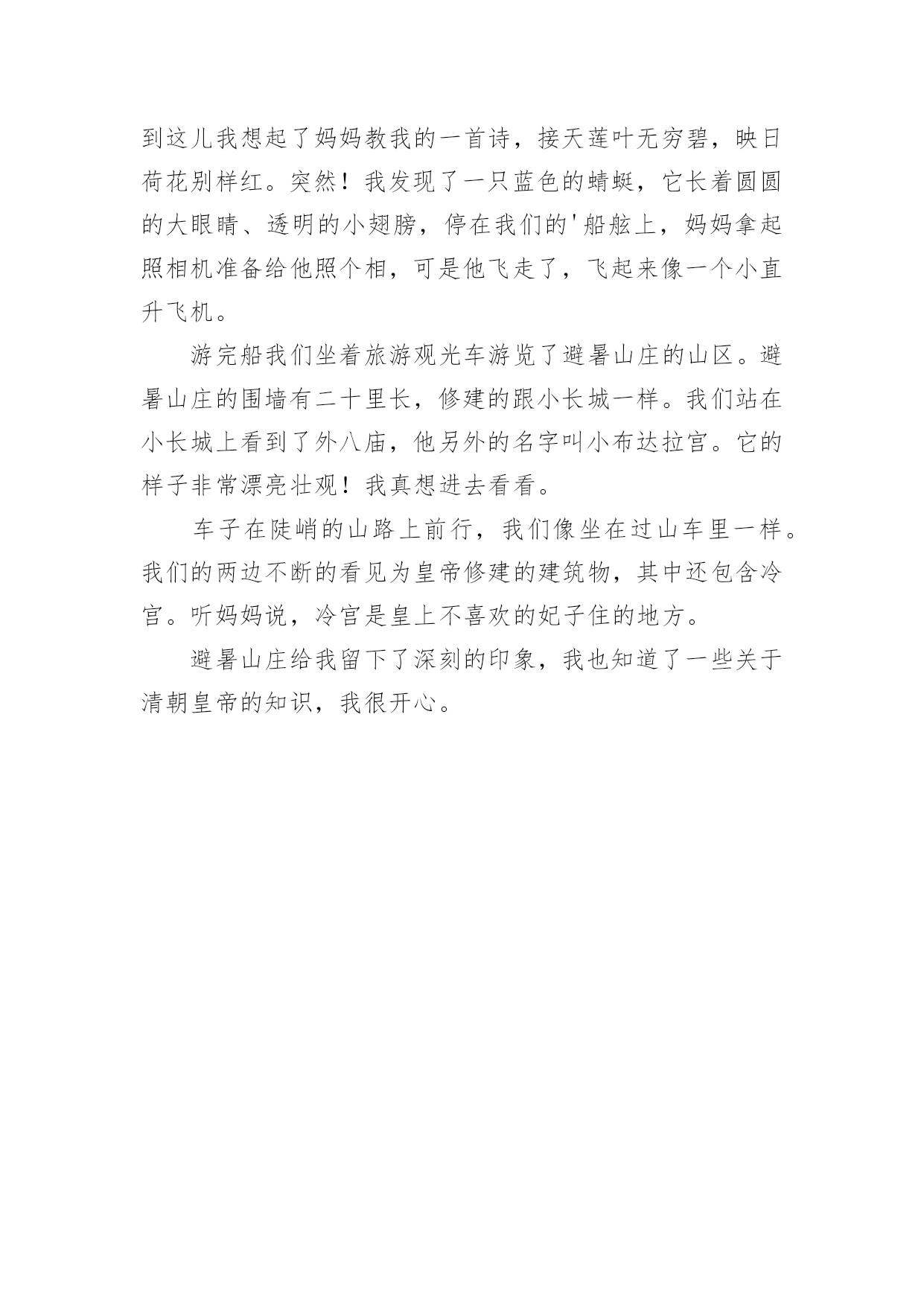 到这儿我想起了妈妈教我的一首诗，接天莲叶无穷碧，映日荷花别样红。突然！我发现了一只蓝色的蜻蜓，它长着圆圆的大眼睛、透明的小翅膀，停在我们的'船舷上，妈妈拿起照相机准备给他照个相，可是他飞走了，飞起来像一个小直升飞机。

游完船我们坐着旅游观光车游览了避暑山庄的山区。避暑山庄的围墙有二十里长，修建的跟小长城一样。我们站在小长城上看到了外八庙，他另外的名字叫小布达拉宫。它的样子非常漂亮壮观！我真想进去看看。

车子在陡峭的山路上前行，我们像坐在过山车里一样。我们的两边不断的看见为皇帝修建的建筑物，其中还包含冷宫。听妈妈说，冷宫是皇上不喜欢的妃子住的地方。

避暑山庄给我留下了深刻的印象，我也知道了一些关于清朝皇帝的知识，我很开心。